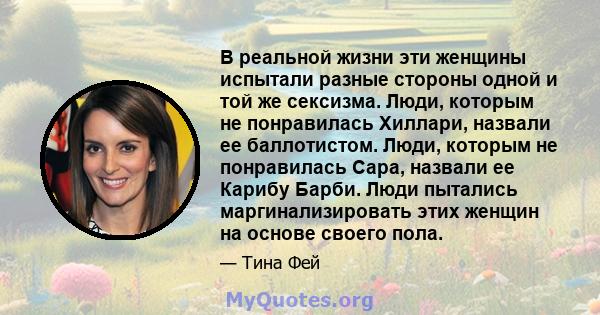 В реальной жизни эти женщины испытали разные стороны одной и той же сексизма. Люди, которым не понравилась Хиллари, назвали ее баллотистом. Люди, которым не понравилась Сара, назвали ее Карибу Барби. Люди пытались маргинализировать этих женщин на основе своего пола.

— Тина Фей

MyQuotes.org